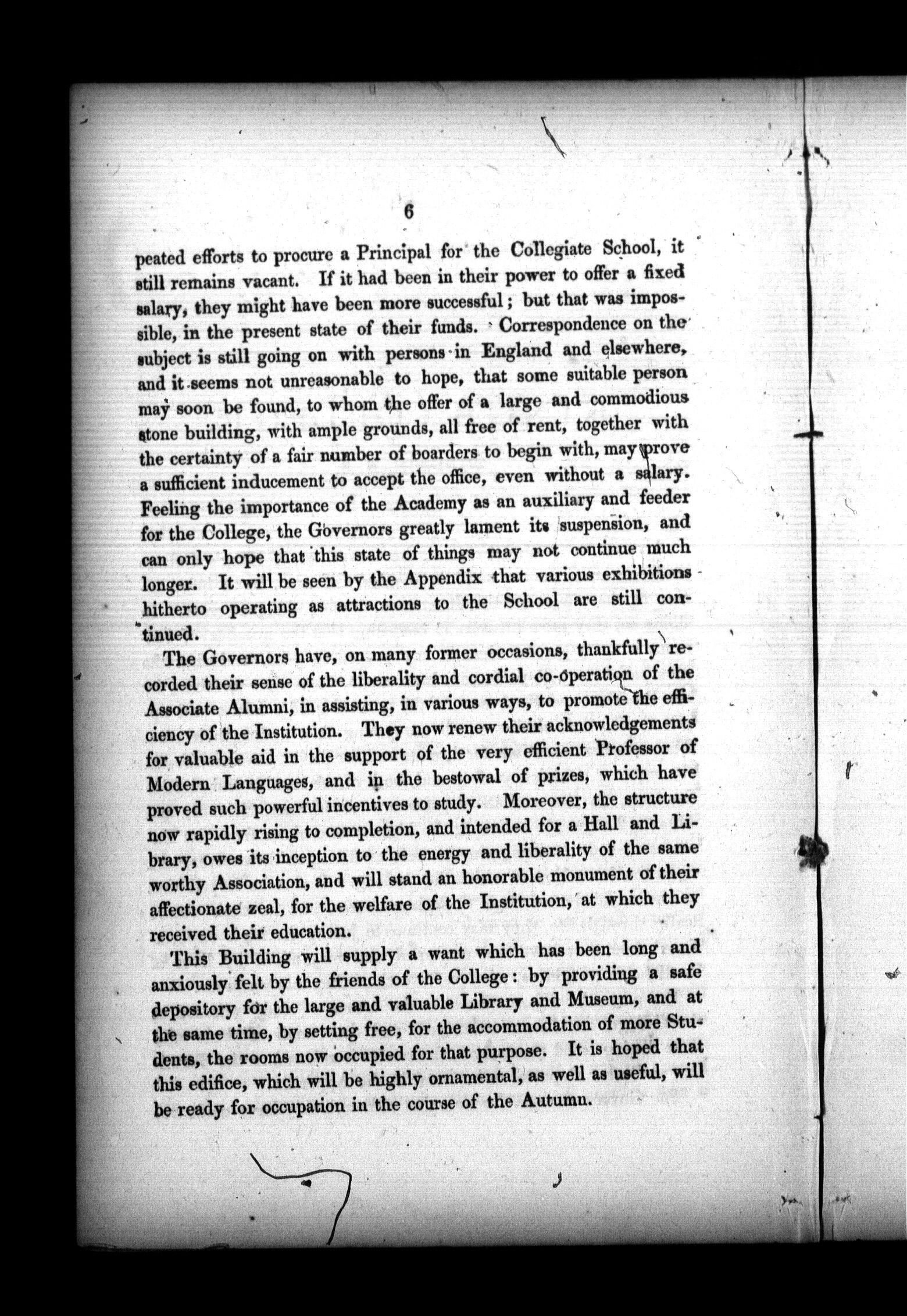 6

peated efforts to procure a Principal for the Collegiate School, it still remains vacant. If it had been in their power to offer a fixed salary, they might have been more successful; but that was impossible, in the present state of their funds. Correspondence on the subject is still going on with persons in England and elsewhere, and it seems not unreasonable to hope, that some suitable person may soon be found, to whom the offer of a large and commodious stone building, with ample grounds, all free of rent, together with the certainty of a fair number of boarders to begin with, may prove a sufficient inducement to accept the office, even without a salary. Feeling the importance of the Academy as an auxiliary and feeder for the College, the Governors greatly lament its suspension, and can only hope that this state of things may not continue much longer. It will be seen by the Appendix that various exhibitions hitherto operating as attractions to the School are still continued.

The Governors have, on many former occasions, thankfully recorded their sense of the liberality and cordial co-operation of the Associate Alumni, in assisting, in various ways, to promote the efficiency of the Institution. They now renew their acknowledgements for valuable aid in the support of the very efficient Professor of Modern Languages, and in the bestowal of prizes, which have proved such powerful incentives to study. Moreover, the structure now rapidly rising to completion, and intended for a Hall and Library, owes its inception to the energy and liberality of the same worthy Association, and will stand an honorable monument of their affectionate zeal, for the welfare of the Institution, at which they received their education.

This Building will supply a want which has been long and anxiously felt by the friends of the College: by providing a safe depository for the large and valuable Library and Museum, and at the same time, by setting free, for the accommodation of more Students, the rooms now occupied for that purpose. It is hoped that this edifice, which will be highly ornamental, as well as useful, will be ready for occupation in the course of the Autumn.